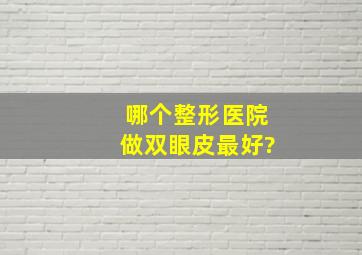 哪个整形医院
做双眼皮最好?